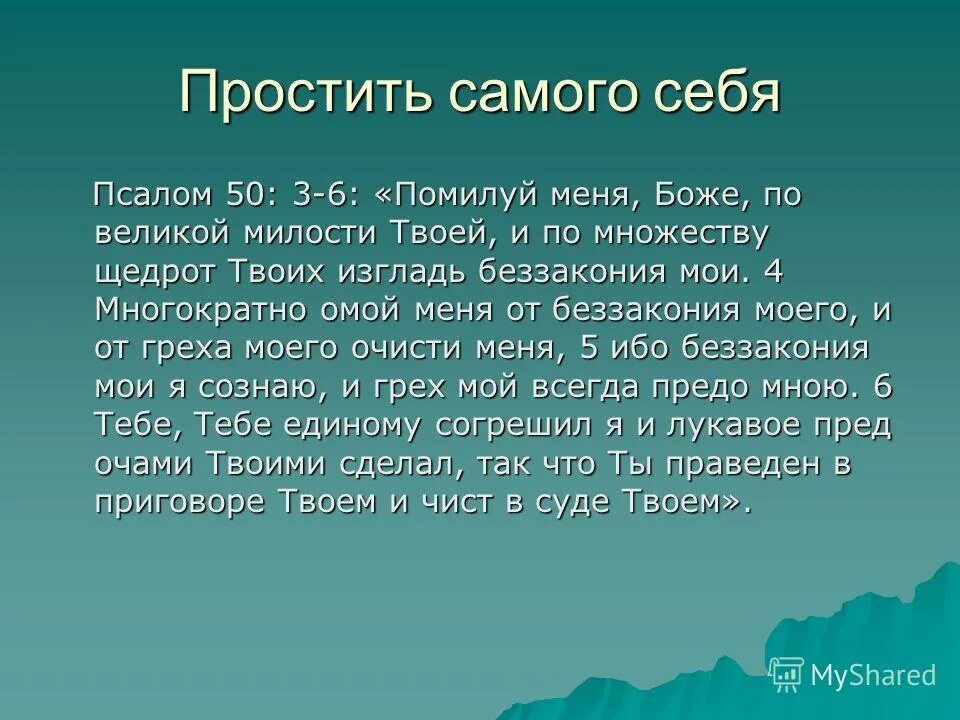 Простить самого себя

Псалом 50: 3-6: «Помилуй меня, Боже, по великой милости Твоей, и по множеству щедрот Твоих изгладь беззакония мои. 4 Многократно омой меня от беззакония моего, и от греха моего очисти меня, 5 ибо беззакония мои я сознаю, и грех мой всегда предо мною. 6 Тебе, Тебе единому согрешил я и лукавое пред очами Твоими сделал, так что Ты праведен в приговоре Твоем и чист в суде Твоем».

MyShared